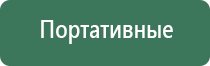 Портативные